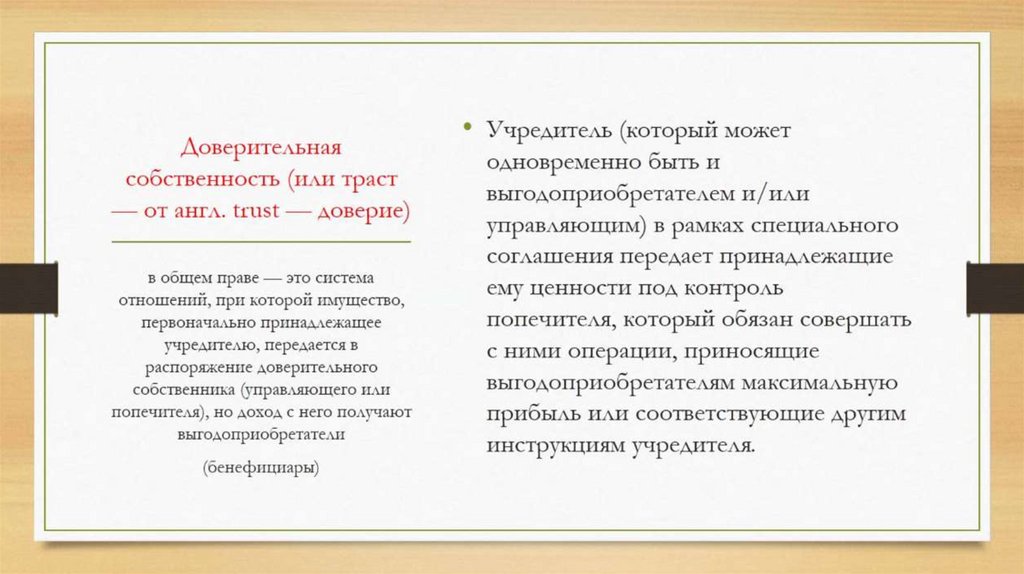 Доверительная собственность (или траст — от англ. trust — доверие)

в общем праве — это система отношений, при которой имущество, первоначально принадлежащее учредителю, передается в распоряжение доверительного собственника (управляющего или попечителя), но доход с него получают выгодоприобретатели

(бенефициары)

• Учредитель (который может одновременно быть и выгодоприобретателем и/или управляющим) в рамках специального соглашения передает принадлежащие ему ценности под контроль попечителя, который обязан совершать с ними операции, приносящие выгодоприобретателям максимальную прибыль или соответствующие другим инструкциям учредителя.